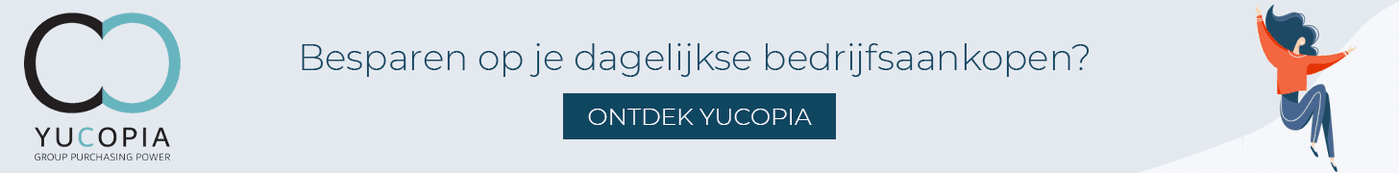 YUCOPIA
GROUP PURCHASING POWER

Besparen op je dagelijkse bedrijfsaankopen?

ONTDEK YUCOPIA